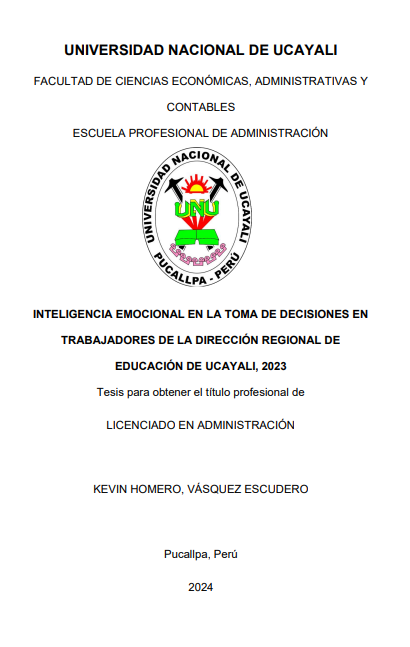 UNIVERSIDAD NACIONAL DE UCAYALI

FACULTAD DE CIENCIAS ECONÓMICAS, ADMINISTRATIVAS Y CONTABLES

ESCUELA PROFESIONAL DE ADMINISTRACIÓN

UNIVERSIDAD NACIONAL DE UCAYALI
UNU
PUCALLPA - PERÚ

INTELIGENCIA EMOCIONAL EN LA TOMA DE DECISIONES EN TRABAJADORES DE LA DIRECCIÓN REGIONAL DE EDUCACIÓN DE UCAYALI, 2023

Tesis para obtener el título profesional de

LICENCIADO EN ADMINISTRACIÓN

KEVIN HOMERO, VÁSQUEZ ESCUDERO

Pucallpa, Perú

2024